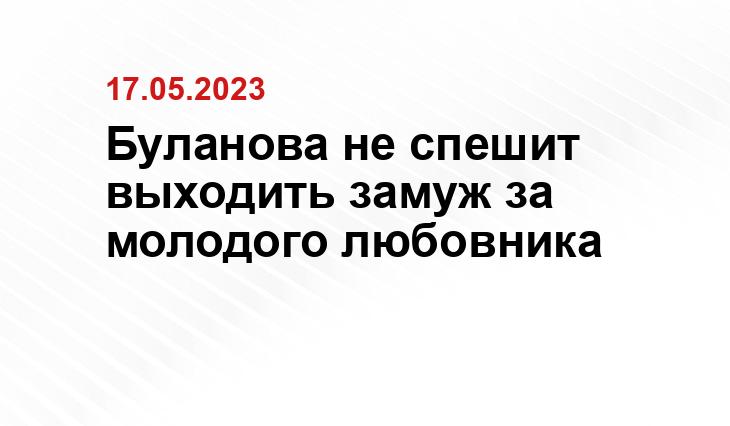 17.05.2023

Буланова не спешит выходить замуж за молодого любовника